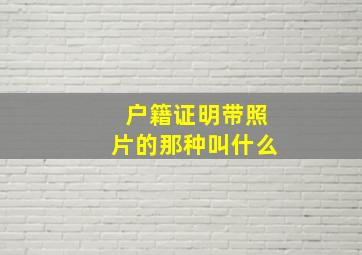 户籍证明带照片的那种叫什么